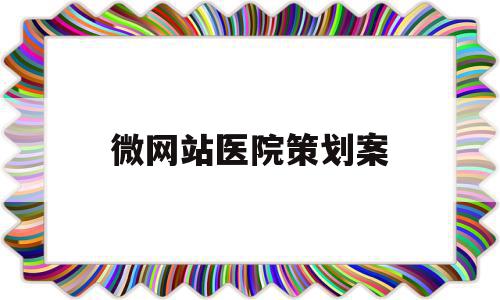 微网站医院策划案